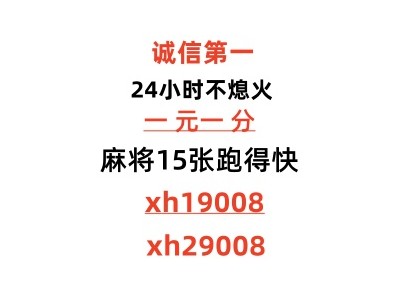 诚信第一
24小时不熄火
一 元一 分
麻将15张跑得快
xh19008
xh29008